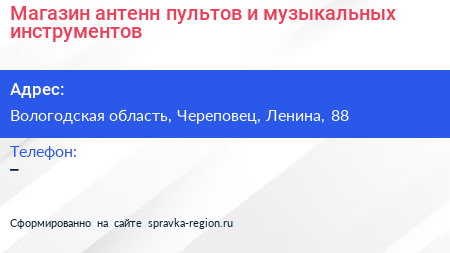 Магазин антенн пультов и музыкальных инструментов

Адрес:

Вологодская область, Череповец, Ленина, 88

Телефон:

–

Сформированно на сайте spravka-region.ru